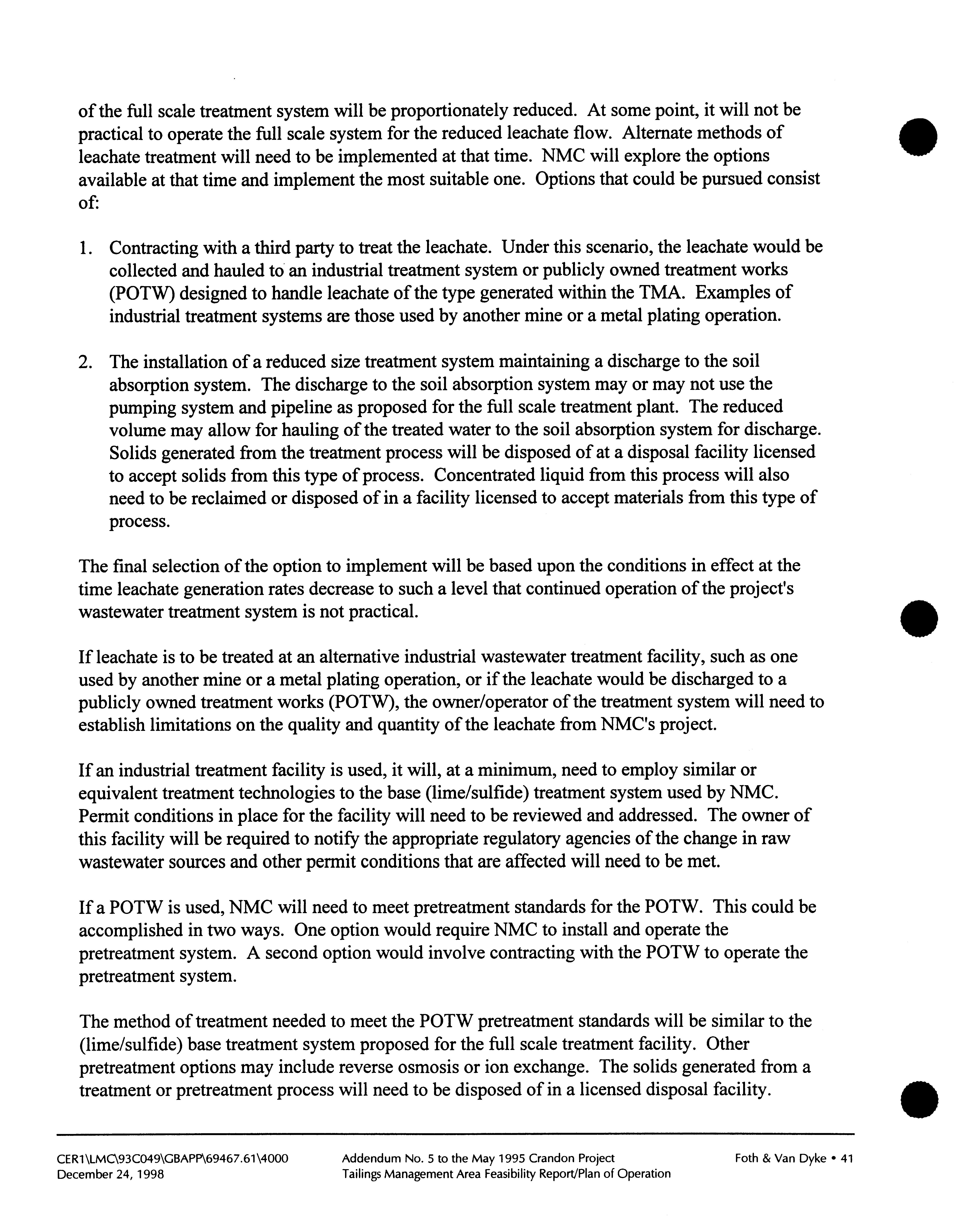 of the full scale treatment system will be proportionately reduced. At some point, it will not be practical to operate the full scale system for the reduced leachate flow. Alternate methods of leachate treatment will need to be implemented at that time. NMC will explore the options available at that time and implement the most suitable one. Options that could be pursued consist of:

1. Contracting with a third party to treat the leachate. Under this scenario, the leachate would be collected and hauled to an industrial treatment system or publicly owned treatment works (POTW) designed to handle leachate of the type generated within the TMA. Examples of industrial treatment systems are those used by another mine or a metal plating operation.

2. The installation of a reduced size treatment system maintaining a discharge to the soil absorption system. The discharge to the soil absorption system may or may not use the pumping system and pipeline as proposed for the full scale treatment plant. The reduced volume may allow for hauling of the treated water to the soil absorption system for discharge. Solids generated from the treatment process will be disposed of at a disposal facility licensed to accept solids from this type of process. Concentrated liquid from this process will also need to be reclaimed or disposed of in a facility licensed to accept materials from this type of process.

The final selection of the option to implement will be based upon the conditions in effect at the time leachate generation rates decrease to such a level that continued operation of the project's wastewater treatment system is not practical.

If leachate is to be treated at an alternative industrial wastewater treatment facility, such as one used by another mine or a metal plating operation, or if the leachate would be discharged to a publicly owned treatment works (POTW), the owner/operator of the treatment system will need to establish limitations on the quality and quantity of the leachate from NMC's project.

If an industrial treatment facility is used, it will, at a minimum, need to employ similar or equivalent treatment technologies to the base (lime/sulfide) treatment system used by NMC. Permit conditions in place for the facility will need to be reviewed and addressed. The owner of this facility will be required to notify the appropriate regulatory agencies of the change in raw wastewater sources and other permit conditions that are affected will need to be met.

If a POTW is used, NMC will need to meet pretreatment standards for the POTW. This could be accomplished in two ways. One option would require NMC to install and operate the pretreatment system. A second option would involve contracting with the POTW to operate the pretreatment system.

The method of treatment needed to meet the POTW pretreatment standards will be similar to the (lime/sulfide) base treatment system proposed for the full scale treatment facility. Other pretreatment options may include reverse osmosis or ion exchange. The solids generated from a treatment or pretreatment process will need to be disposed of in a licensed disposal facility.

CER1\LMC\93C049\GBAPP\69467.61\4000
December 24, 1998

Addendum No. 5 to the May 1995 Crandon Project
Tailings Management Area Feasibility Report/Plan of Operation

Foth & Van Dyke • 41